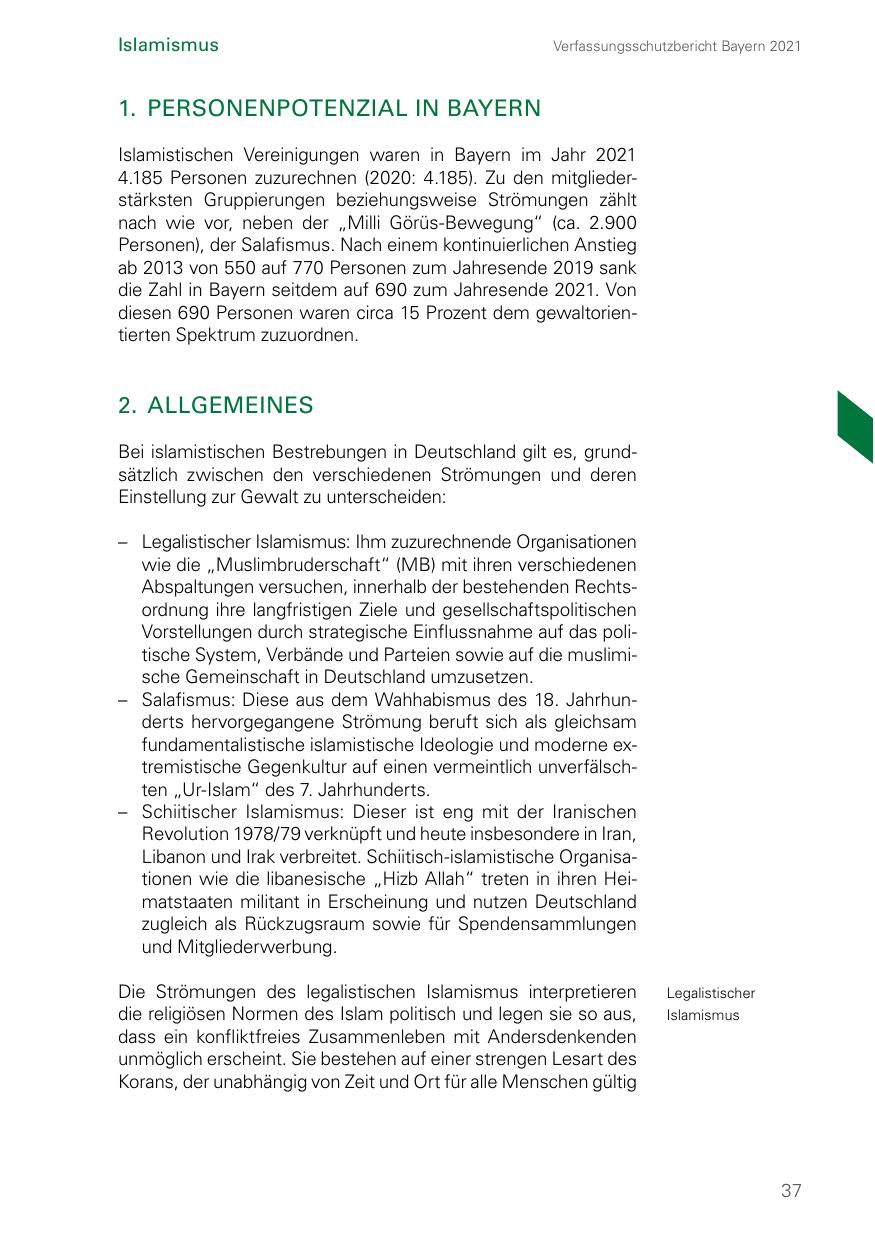 Islamismus

Verfassungsschutzbericht Bayern 2021

1. PERSONENPOTENZIAL IN BAYERN

Islamistischen Vereinigungen waren in Bayern im Jahr 2021 4.185 Personen zuzurechnen (2020: 4.185). Zu den mitgliederstärksten Gruppierungen beziehungsweise Strömungen zählt nach wie vor, neben der „Milli Görüs-Bewegung“ (ca. 2.900 Personen), der Salafismus. Nach einem kontinuierlichen Anstieg ab 2013 von 550 auf 770 Personen zum Jahresende 2019 sank die Zahl in Bayern seitdem auf 690 zum Jahresende 2021. Von diesen 690 Personen waren circa 15 Prozent dem gewaltorientierten Spektrum zuzuordnen.

2. ALLGEMEINES

Bei islamistischen Bestrebungen in Deutschland gilt es, grundsätzlich zwischen den verschiedenen Strömungen und deren Einstellung zur Gewalt zu unterscheiden:

– Legalistischer Islamismus: Ihm zuzurechnende Organisationen wie die „Muslimbruderschaft“ (MB) mit ihren verschiedenen Abspaltungen versuchen, innerhalb der bestehenden Rechtsordnung ihre langfristigen Ziele und gesellschaftspolitischen Vorstellungen durch strategische Einflussnahme auf das politische System, Verbände und Parteien sowie auf die muslimische Gemeinschaft in Deutschland umzusetzen.
– Salafismus: Diese aus dem Wahhabismus des 18. Jahrhunderts hervorgegangene Strömung beruft sich als gleichsam fundamentalistische islamistische Ideologie und moderne extremistische Gegenkultur auf einen vermeintlich unverfälschten „Ur-Islam“ des 7. Jahrhunderts.
– Schiitischer Islamismus: Dieser ist eng mit der Iranischen Revolution 1978/79 verknüpft und heute insbesondere in Iran, Libanon und Irak verbreitet. Schiitisch-islamistische Organisationen wie die libanesische „Hizb Allah“ treten in ihren Heimatstaaten militant in Erscheinung und nutzen Deutschland zugleich als Rückzugsraum sowie für Spendensammlungen und Mitgliederwerbung.

Legalistischer Islamismus

Die Strömungen des legalistischen Islamismus interpretieren die religiösen Normen des Islam politisch und legen sie so aus, dass ein konfliktfreies Zusammenleben mit Andersdenkenden unmöglich erscheint. Sie bestehen auf einer strengen Lesart des Korans, der unabhängig von Zeit und Ort für alle Menschen gültig

37